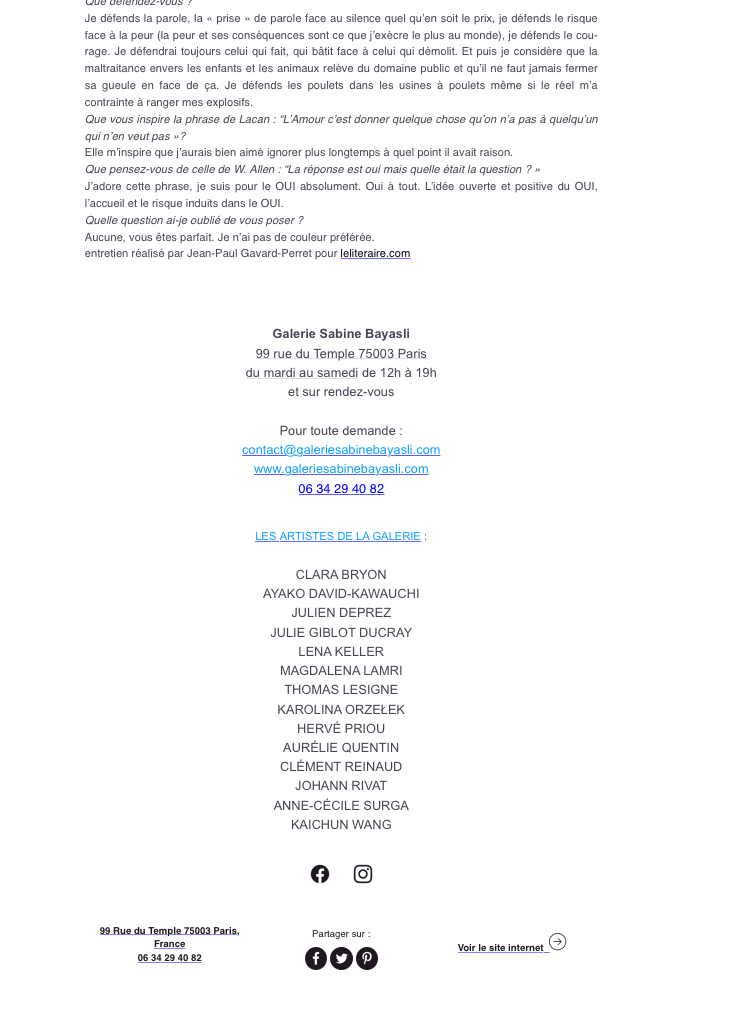 Que défendez-vous ?
Je défends la parole, la « prise » de parole face au silence quel qu'en soit le prix, je défends le risque face à la peur (la peur et ses conséquences sont ce que j'exècre le plus au monde), je défends le courage. Je défendrai toujours celui qui fait, qui bâtit face à celui qui démolit. Et puis je considère que la maltraitance envers les enfants et les animaux relève du domaine public et qu'il ne faut jamais fermer sa gueule en face de ça. Je défends les poulets dans les usines à poulets même si le réel m'a contrainte à ranger mes explosifs.
Que vous inspire la phrase de Lacan : "L'Amour c'est donner quelque chose qu'on n'a pas à quelqu'un qui n'en veut pas »?
Elle m'inspire que j'aurais bien aimé ignorer plus longtemps à quel point il avait raison.
Que pensez-vous de celle de W. Allen : "La réponse est oui mais quelle était la question ? »
J'adore cette phrase, je suis pour le OUI absolument. Oui à tout. L'idée ouverte et positive du OUI, l'accueil et le risque induits dans le OUI.
Quelle question ai-je oublié de vous poser ?
Aucune, vous êtes parfait. Je n'ai pas de couleur préférée.
entretien réalisé par Jean-Paul Gavard-Perret pour leliteraire.com

Galerie Sabine Bayasli
99 rue du Temple 75003 Paris
du mardi au samedi de 12h à 19h
et sur rendez-vous

Pour toute demande :
contact@galeriesabinebayasli.com
www.galeriesabinebayasli.com
06 34 29 40 82

LES ARTISTES DE LA GALERIE :

CLARA BRYON
AYAKO DAVID-KAWAUCHI
JULIEN DEPREZ
JULIE GIBLOT DUCRAY
LENA KELLER
MAGDALENA LAMRI
THOMAS LESIGNE
KAROLINA ORZEŁEK
HERVÉ PRIOU
AURÉLIE QUENTIN
CLÉMENT REINAUD
JOHANN RIVAT
ANNE-CÉCILE SURGA
KAICHUN WANG

99 Rue du Temple 75003 Paris, France
06 34 29 40 82

Partager sur :

Voir le site internet